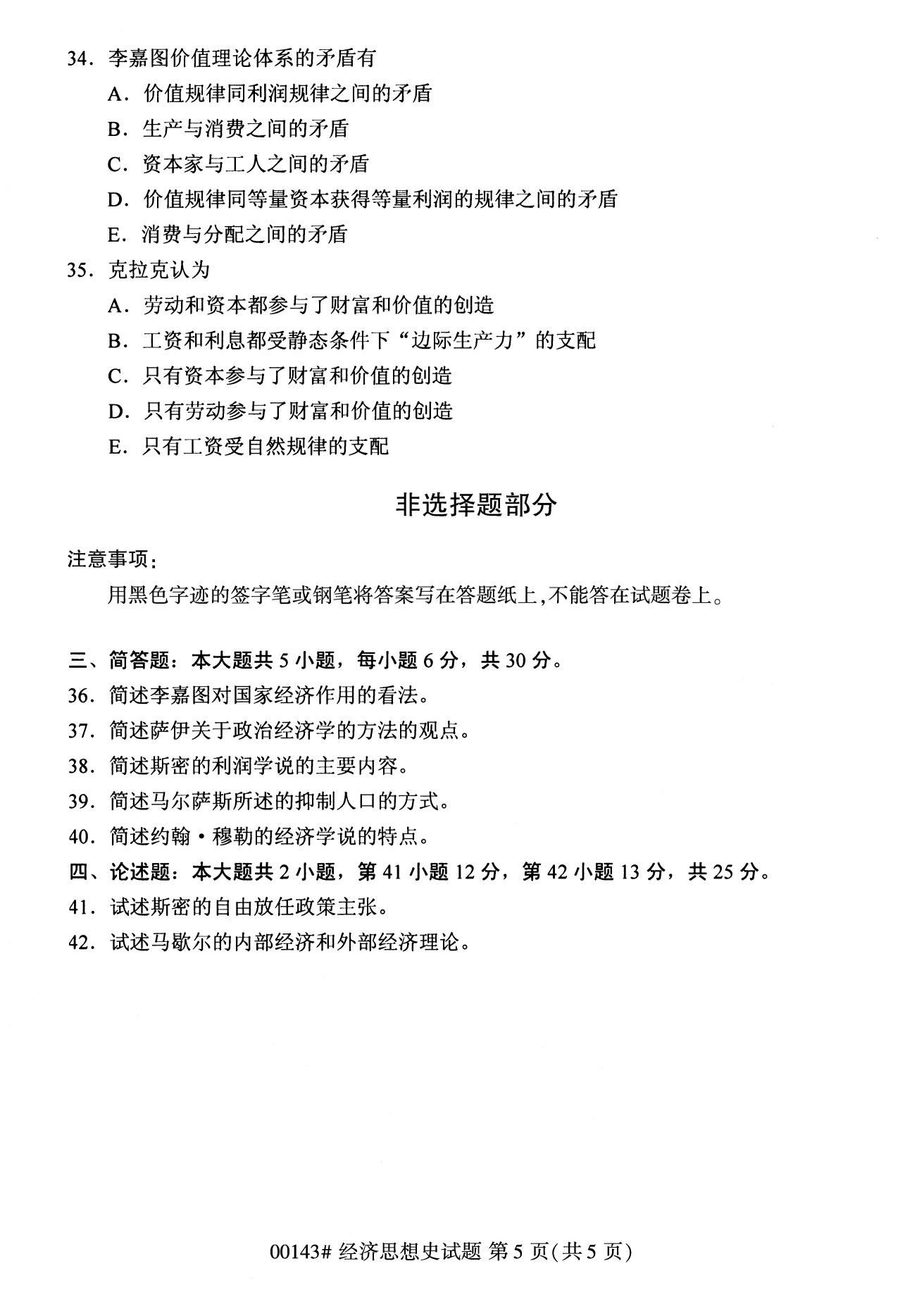 34.李嘉图价值理论体系的矛盾有

A.价值规律同利润规律之间的矛盾

B.生产与消费之间的矛盾

C.资本家与工人之间的矛盾

D.价值规律同等量资本获得等量利润的规律之间的矛盾

E.消费与分配之间的矛盾

35.克拉克认为

A.劳动和资本都参与了财富和价值的创造

B.工资和利息都受静态条件下“边际生产力”的支配

C.只有资本参与了财富和价值的创造

D.只有劳动参与了财富和价值的创造

E.只有工资受自然规律的支配

非选择题部分

注意事项:

用黑色字迹的签字笔或钢笔将答案写在答题纸上,不能答在试题卷上。

三、简答题:本大题共5小题,每小题6分,共30分。

36.简述李嘉图对国家经济作用的看法。

37.简述萨伊关于政治经济学的方法的观点。

38.简述斯密的利润学说的主要内容。

39.简述马尔萨斯所述的抑制人口的方式。

40.简述约翰·穆勒的经济学说的特点。

四、论述题:本大题共2小题,第41小题12分,第42小题13分,共25分。

41.试述斯密的自由放任政策主张。

42.试述马歇尔的内部经济和外部经济理论。

00143#经济思想史试题 第5页(共5页)